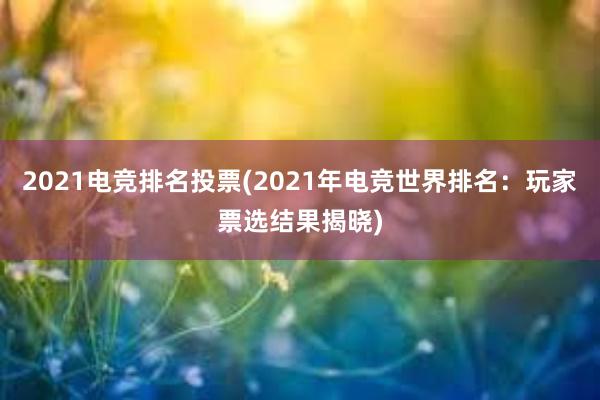 2021电竞排名投票(2021年电竞世界排名：玩家票选结果揭晓)